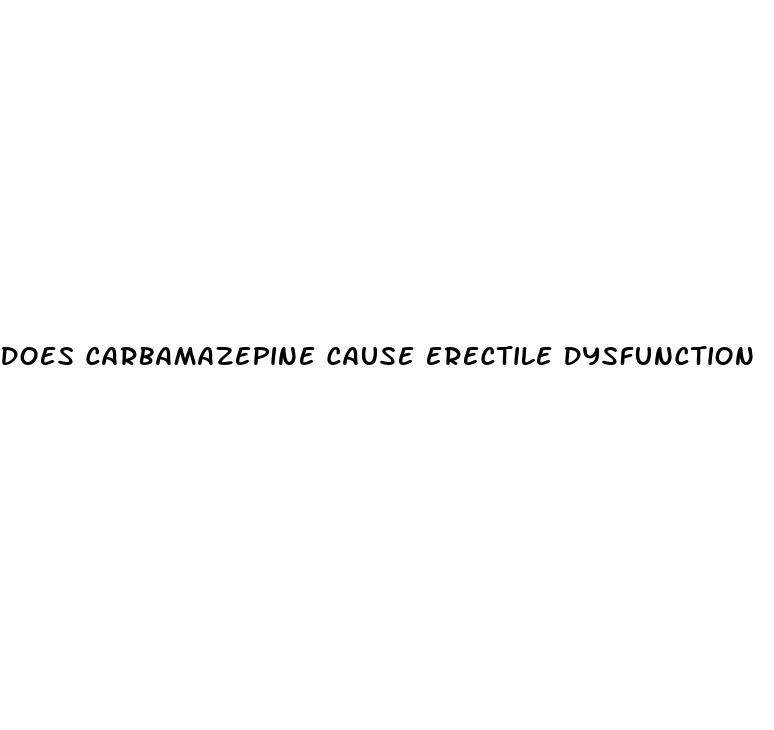 DOES CARBAMAZEPINE CAUSE ERECTILE DYSFUNCTION